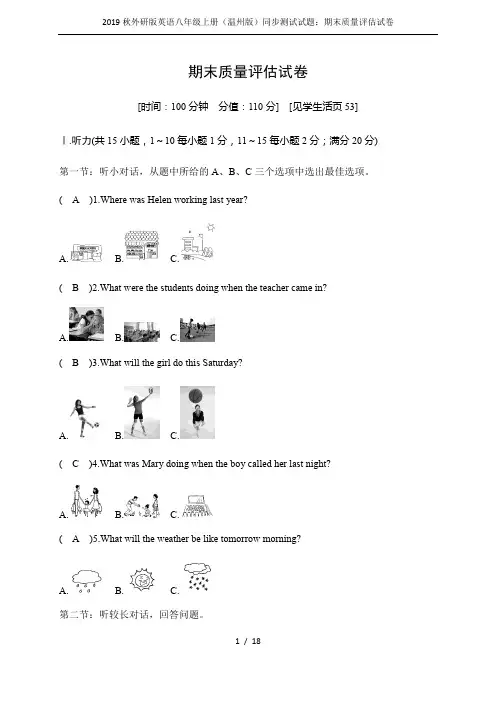 2019 秋外研版英语八年级上册（温州版）同步测试试题：期末质量评估试卷

期末质量评估试卷

[时间：100 分钟　分值：110 分]　[见学生活页 53]

Ⅰ.听力(共 15 小题，1～10 每小题 1 分，11～15 每小题 2 分；满分 20 分)

第一节：听小对话，从题中所给的 A、B、C 三个选项中选出最佳选项。

( A )1.Where was Helen working last year?

A.　B.　C.

( B )2.What were the students doing when the teacher came in?

A.　B.　C.

( B )3.What will the girl do this Saturday?

A.　B.　C.

( C )4.What was Mary doing when the boy called her last night?

A.　B.　C.

( A )5.What will the weather be like tomorrow morning?

A.　B.　C.

第二节：听较长对话，回答问题。

1 / 18